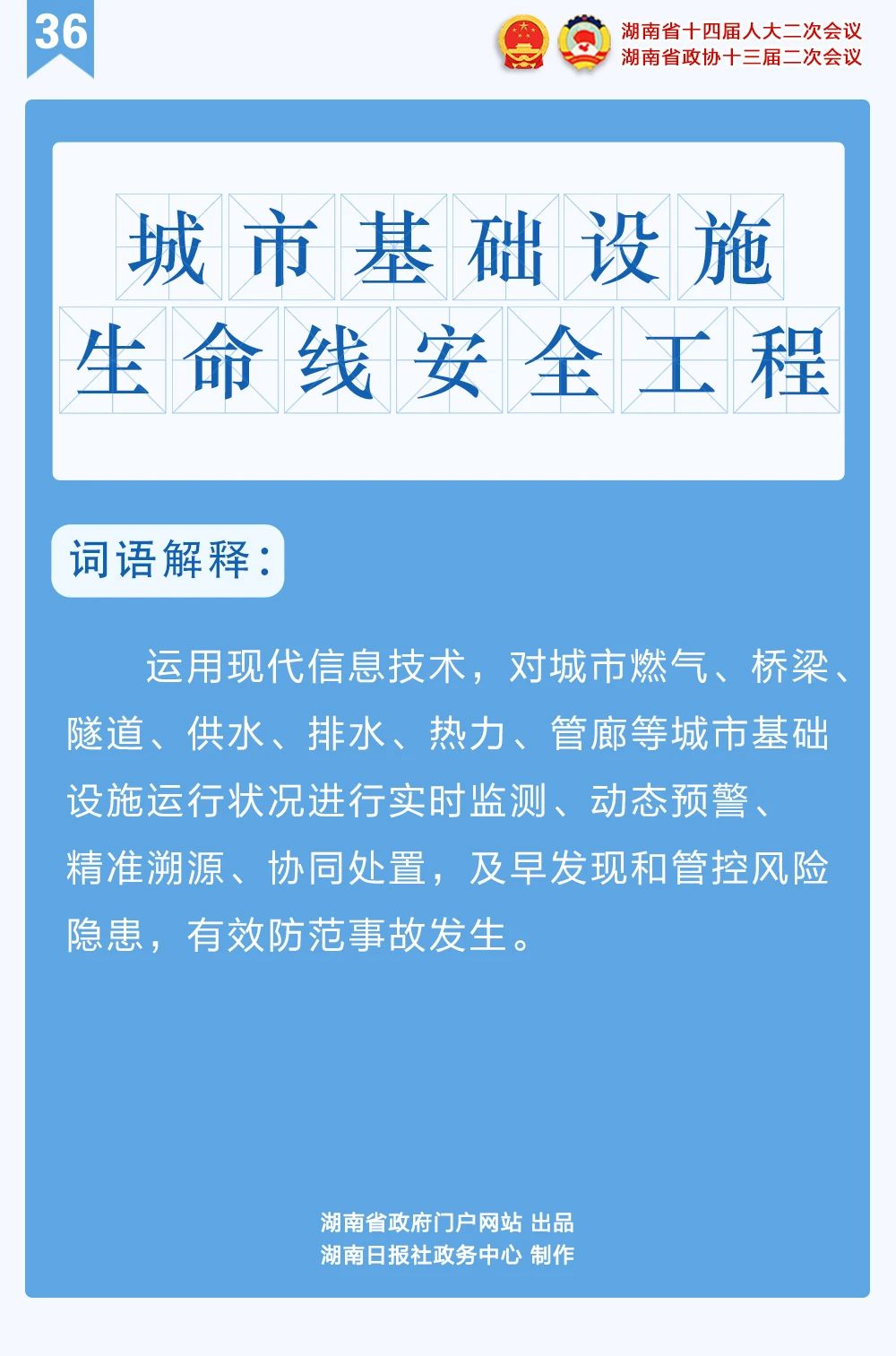 36

湖南省十四届人大二次会议
湖南省政协十三届二次会议

城市基础设施
生命线安全工程

词语解释：

运用现代信息技术，对城市燃气、桥梁、隧道、供水、排水、热力、管廊等城市基础设施运行状况进行实时监测、动态预警、精准溯源、协同处置，及早发现和管控风险隐患，有效防范事故发生。

湖南省政府门户网站 出品
湖南日报社政务中心 制作